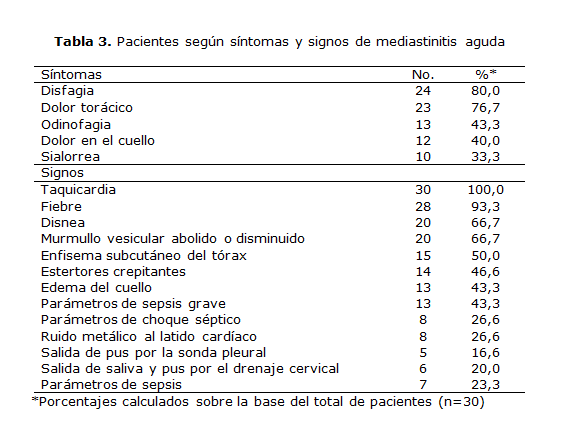 **Tabla 3.** Pacientes según síntomas y signos de mediastinitis aguda

| Síntomas | No. | %* |
|---|---|---|
| Disfagia | 24 | 80,0 |
| Dolor torácico | 23 | 76,7 |
| Odinofagia | 13 | 43,3 |
| Dolor en el cuello | 12 | 40,0 |
| Sialorrea | 10 | 33,3 |
| Signos | | |
| Taquicardia | 30 | 100,0 |
| Fiebre | 28 | 93,3 |
| Disnea | 20 | 66,7 |
| Murmullo vesicular abolido o disminuido | 20 | 66,7 |
| Enfisema subcutáneo del tórax | 15 | 50,0 |
| Estertores crepitantes | 14 | 46,6 |
| Edema del cuello | 13 | 43,3 |
| Parámetros de sepsis grave | 13 | 43,3 |
| Parámetros de choque séptico | 8 | 26,6 |
| Ruido metálico al latido cardíaco | 8 | 26,6 |
| Salida de pus por la sonda pleural | 5 | 16,6 |
| Salida de saliva y pus por el drenaje cervical | 6 | 20,0 |
| Parámetros de sepsis | 7 | 23,3 |

*Porcentajes calculados sobre la base del total de pacientes (n=30)